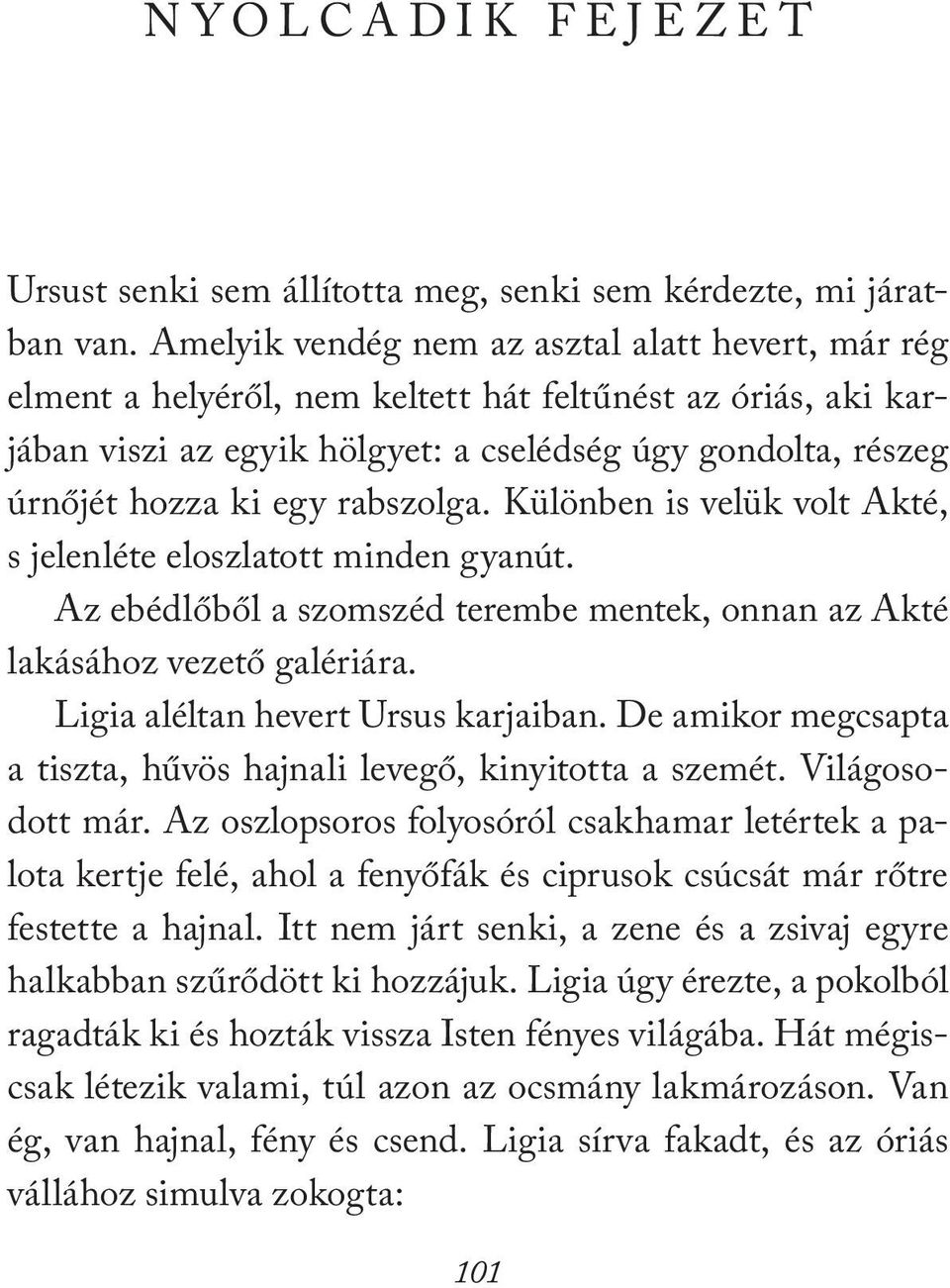 NYOLCADIK FEJEZET

Ursust senki sem állította meg, senki sem kérdezte, mi járatban van. Amelyik vendég nem az asztal alatt hevert, már rég elment a helyéről, nem keltett hát feltűnést az óriás, aki karjában viszi az egyik hölgyet: a cselédség úgy gondolta, részeg úrnőjét hozza ki egy rabszolga. Különben is velük volt Akté, s jelenléte eloszlatott minden gyanút.

Az ebédlőből a szomszéd terembe mentek, onnan az Akté lakásához vezető galériára.

Ligia aléltan hevert Ursus karjaiban. De amikor megcsapta a tiszta, hűvös hajnali levegő, kinyitotta a szemét. Világosodott már. Az oszlopsoros folyosóról csakhamar letértek a palota kertje felé, ahol a fenyőfák és ciprusok csúcsát már rőtre festette a hajnal. Itt nem járt senki, a zene és a zsivaj egyre halkabban szűrődött ki hozzájuk. Ligia úgy érezte, a pokolból ragadták ki és hozták vissza Isten fényes világába. Hát mégiscsak létezik valami, túl azon az ocsmány lakmározáson. Van ég, van hajnal, fény és csend. Ligia sírva fakadt, és az óriás vállához simulva zokogta:

101